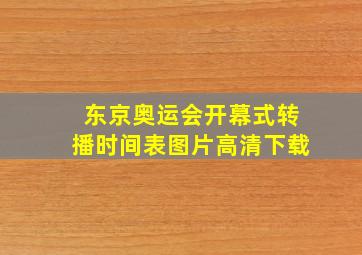 东京奥运会开幕式转播时间表图片高清下载